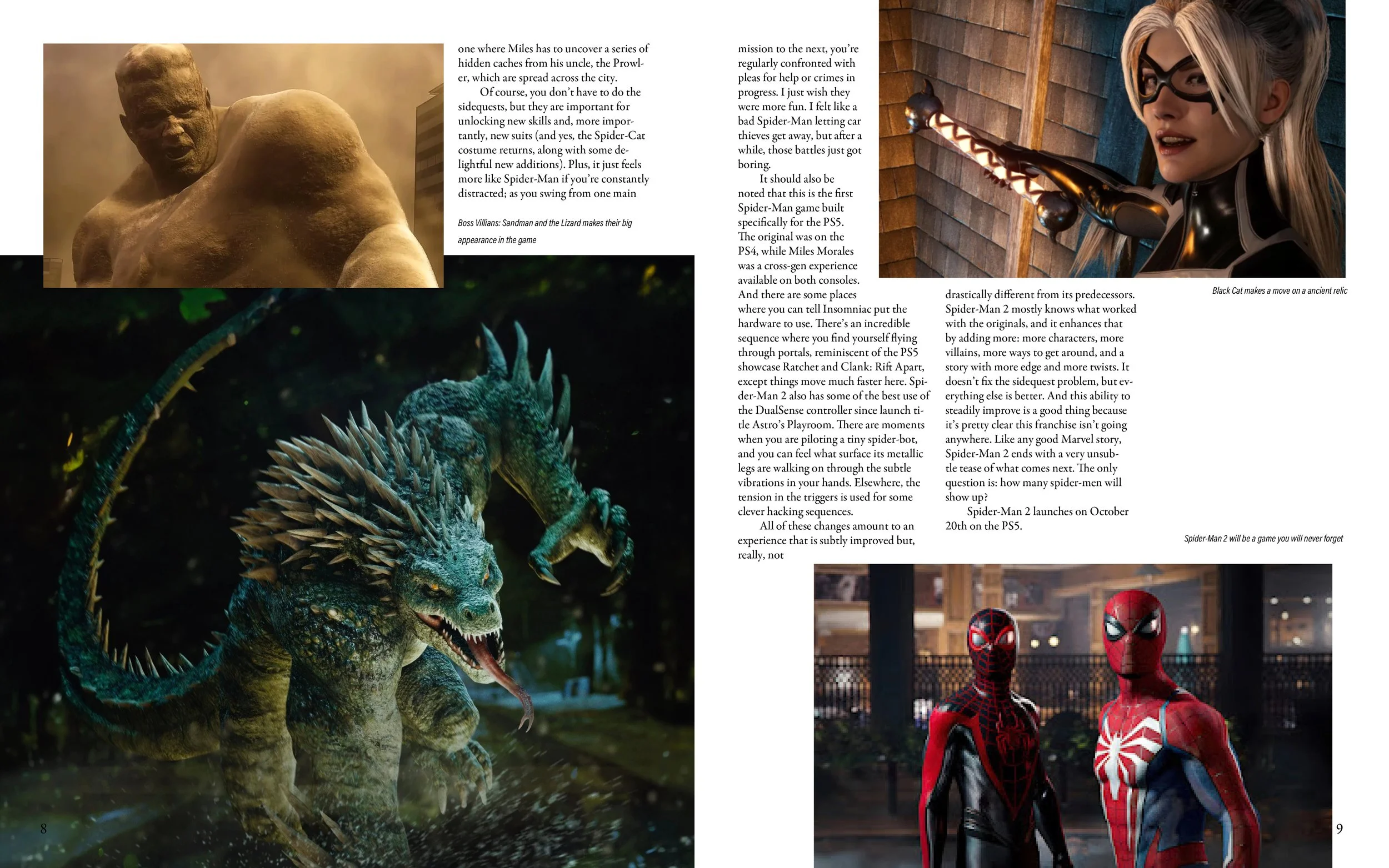 one where Miles has to uncover a series of hidden caches from his uncle, the Prowler, which are spread across the city.

Of course, you don't have to do the sidequests, but they are important for unlocking new skills and, more importantly, new suits (and yes, the Spider-Cat costume returns, along with some delightful new additions). Plus, it just feels more like Spider-Man if you're constantly distracted; as you swing from one main

Boss Villians: Sandman and the Lizard makes their big appearance in the game

mission to the next, you're regularly confronted with pleas for help or crimes in progress. I just wish they were more fun. I felt like a bad Spider-Man letting car thieves get away, but after a while, those battles just got boring.

It should also be noted that this is the first Spider-Man game built specifically for the PS5. The original was on the PS4, while Miles Morales was a cross-gen experience available on both consoles. And there are some places where you can tell Insomniac put the hardware to use. There's an incredible sequence where you find yourself flying through portals, reminiscent of the PS5 showcase Ratchet and Clank: Rift Apart, except things move much faster here. Spider-Man 2 also has some of the best use of the DualSense controller since launch title Astro's Playroom. There are moments when you are piloting a tiny spider-bot, and you can feel what surface its metallic legs are walking on through the subtle vibrations in your hands. Elsewhere, the tension in the triggers is used for some clever hacking sequences.

All of these changes amount to an experience that is subtly improved but, really, not

drastically different from its predecessors. Spider-Man 2 mostly knows what worked with the originals, and it enhances that by adding more: more characters, more villains, more ways to get around, and a story with more edge and more twists. It doesn't fix the sidequest problem, but everything else is better. And this ability to steadily improve is a good thing because it's pretty clear this franchise isn't going anywhere. Like any good Marvel story, Spider-Man 2 ends with a very unsubtle tease of what comes next. The only question is: how many spider-men will show up?

Spider-Man 2 launches on October 20th on the PS5.

Black Cat makes a move on a ancient relic

Spider-Man 2 will be a game you will never forget

8

9